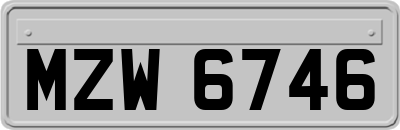 MZW 6746